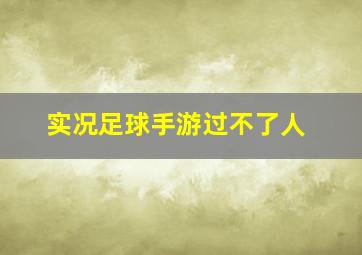 实况足球手游过不了人